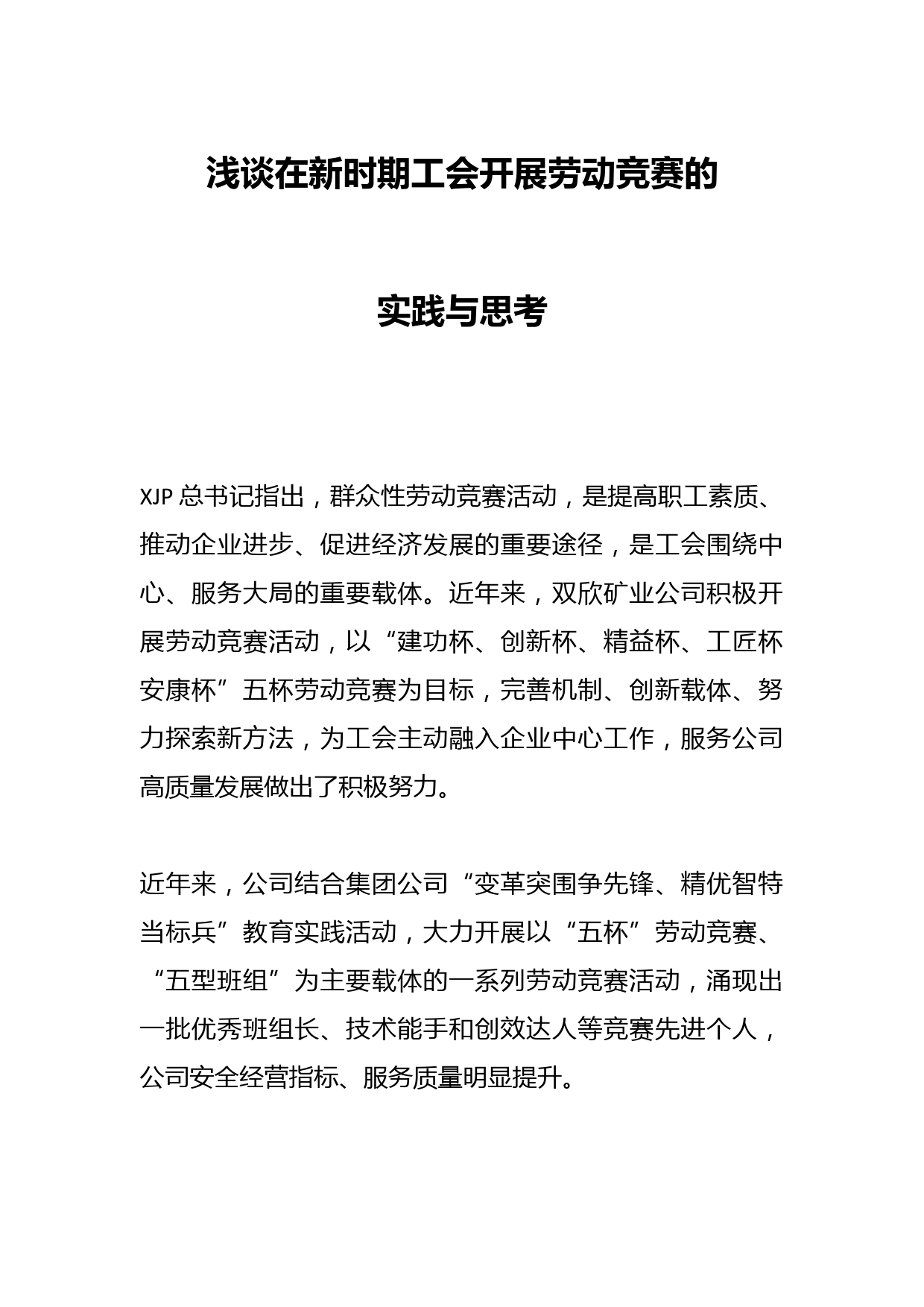 浅谈在新时期工会开展劳动竞赛的

实践与思考

XJP 总书记指出，群众性劳动竞赛活动，是提高职工素质、推动企业进步、促进经济发展的重要途径，是工会围绕中心、服务大局的重要载体。近年来，双欣矿业公司积极开展劳动竞赛活动，以“建功杯、创新杯、精益杯、工匠杯安康杯”五杯劳动竞赛为目标，完善机制、创新载体、努力探索新方法，为工会主动融入企业中心工作，服务公司高质量发展做出了积极努力。

近年来，公司结合集团公司“变革突围争先锋、精优智特当标兵”教育实践活动，大力开展以“五杯”劳动竞赛、“五型班组”为主要载体的一系列劳动竞赛活动，涌现出一批优秀班组长、技术能手和创效达人等竞赛先进个人，公司安全经营指标、服务质量明显提升。